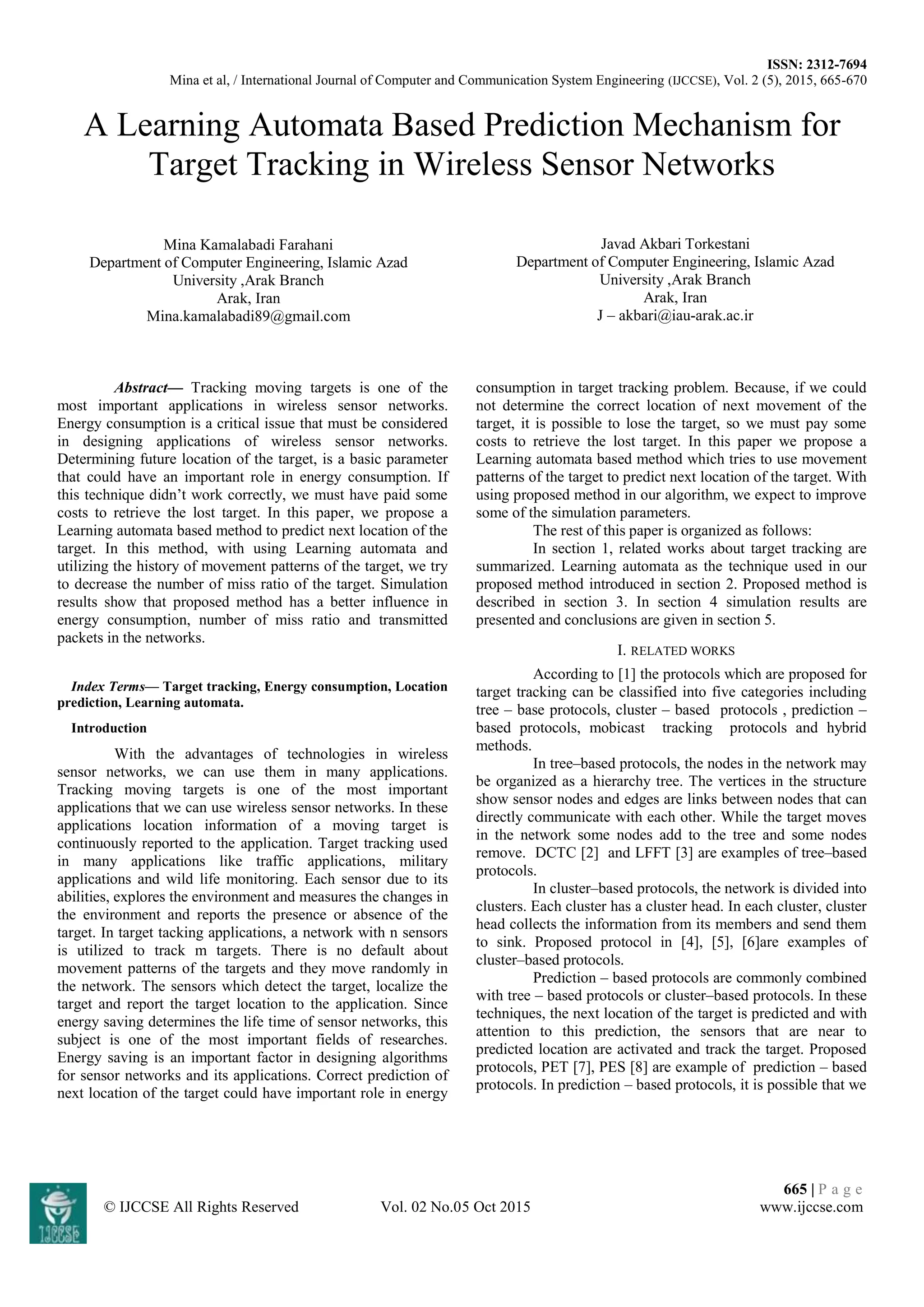 ISSN: 2312-7694
Mina et al, / International Journal of Computer and Communication System Engineering (IJCCSE), Vol. 2 (5), 2015, 665-670

A Learning Automata Based Prediction Mechanism for Target Tracking in Wireless Sensor Networks

Mina Kamalabadi Farahani
Department of Computer Engineering, Islamic Azad University ,Arak Branch
Arak, Iran
Mina.kamalabadi89@gmail.com

Javad Akbari Torkestani
Department of Computer Engineering, Islamic Azad University ,Arak Branch
Arak, Iran
J – akbari@iau-arak.ac.ir

Abstract— Tracking moving targets is one of the most important applications in wireless sensor networks. Energy consumption is a critical issue that must be considered in designing applications of wireless sensor networks. Determining future location of the target, is a basic parameter that could have an important role in energy consumption. If this technique didn't work correctly, we must have paid some costs to retrieve the lost target. In this paper, we propose a Learning automata based method to predict next location of the target. In this method, with using Learning automata and utilizing the history of movement patterns of the target, we try to decrease the number of miss ratio of the target. Simulation results show that proposed method has a better influence in energy consumption, number of miss ratio and transmitted packets in the networks.

Index Terms— Target tracking, Energy consumption, Location prediction, Learning automata.

Introduction

With the advantages of technologies in wireless sensor networks, we can use them in many applications. Tracking moving targets is one of the most important applications that we can use wireless sensor networks. In these applications location information of a moving target is continuously reported to the application. Target tracking used in many applications like traffic applications, military applications and wild life monitoring. Each sensor due to its abilities, explores the environment and measures the changes in the environment and reports the presence or absence of the target. In target tacking applications, a network with n sensors is utilized to track m targets. There is no default about movement patterns of the targets and they move randomly in the network. The sensors which detect the target, localize the target and report the target location to the application. Since energy saving determines the life time of sensor networks, this subject is one of the most important fields of researches. Energy saving is an important factor in designing algorithms for sensor networks and its applications. Correct prediction of next location of the target could have important role in energy consumption in target tracking problem. Because, if we could not determine the correct location of next movement of the target, it is possible to lose the target, so we must pay some costs to retrieve the lost target. In this paper we propose a Learning automata based method which tries to use movement patterns of the target to predict next location of the target. With using proposed method in our algorithm, we expect to improve some of the simulation parameters.

The rest of this paper is organized as follows:

In section 1, related works about target tracking are summarized. Learning automata as the technique used in our proposed method introduced in section 2. Proposed method is described in section 3. In section 4 simulation results are presented and conclusions are given in section 5.

I. RELATED WORKS

According to [1] the protocols which are proposed for target tracking can be classified into five categories including tree – base protocols, cluster – based protocols , prediction – based protocols, mobicast tracking protocols and hybrid methods.

In tree–based protocols, the nodes in the network may be organized as a hierarchy tree. The vertices in the structure show sensor nodes and edges are links between nodes that can directly communicate with each other. While the target moves in the network some nodes add to the tree and some nodes remove. DCTC [2] and LFFT [3] are examples of tree–based protocols.

In cluster–based protocols, the network is divided into clusters. Each cluster has a cluster head. In each cluster, cluster head collects the information from its members and send them to sink. Proposed protocol in [4], [5], [6]are examples of cluster–based protocols.

Prediction – based protocols are commonly combined with tree – based protocols or cluster–based protocols. In these techniques, the next location of the target is predicted and with attention to this prediction, the sensors that are near to predicted location are activated and track the target. Proposed protocols, PET [7], PES [8] are example of prediction – based protocols. In prediction – based protocols, it is possible that we

IJCCSE
© IJCCSE All Rights Reserved Vol. 02 No.05 Oct 2015
665 | P a g e
www.ijccse.com